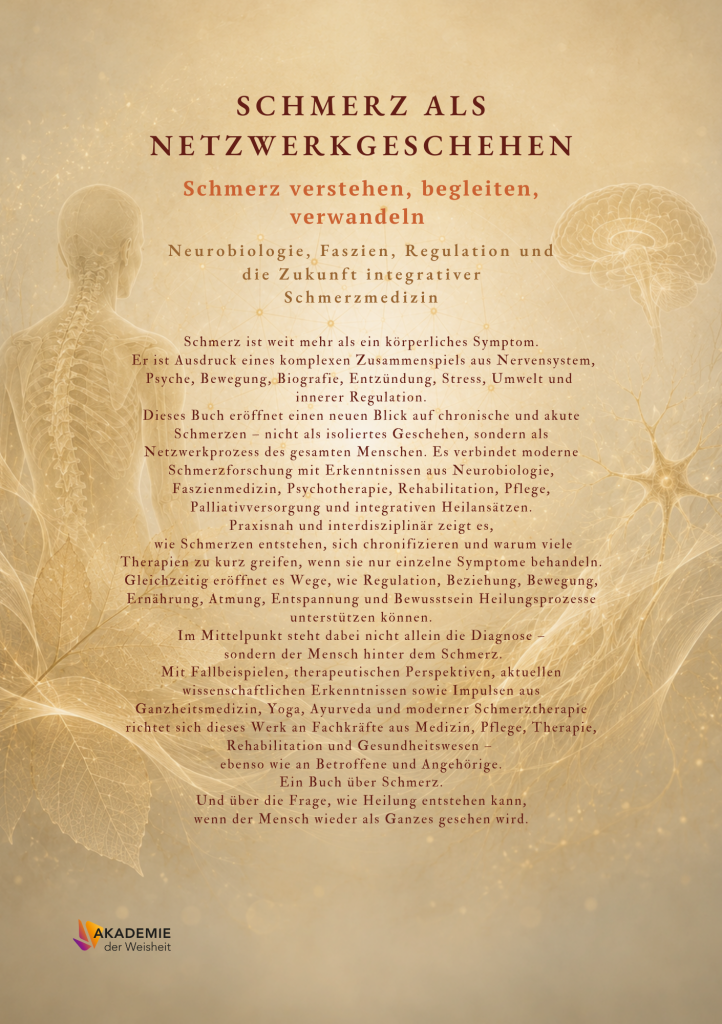 SCHMERZ ALS NETZWERKGESCHEHEN

Schmerz verstehen, begleiten, verwandeln

Neurobiologie, Faszien, Regulation und die Zukunft integrativer Schmerzmedizin

Schmerz ist weit mehr als ein körperliches Symptom.
Er ist Ausdruck eines komplexen Zusammenspiels aus Nervensystem, Psyche, Bewegung, Biografie, Entzündung, Stress, Umwelt und innerer Regulation.
Dieses Buch eröffnet einen neuen Blick auf chronische und akute Schmerzen – nicht als isoliertes Geschehen, sondern als Netzwerkprozess des gesamten Menschen. Es verbindet moderne Schmerzforschung mit Erkenntnissen aus Neurobiologie, Faszienmedizin, Psychotherapie, Rehabilitation, Pflege, Palliativversorgung und integrativen Heilansätzen.
Praxisnah und interdisziplinär zeigt es, wie Schmerzen entstehen, sich chronifizieren und warum viele Therapien zu kurz greifen, wenn sie nur einzelne Symptome behandeln.
Gleichzeitig eröffnet es Wege, wie Regulation, Beziehung, Bewegung, Ernährung, Atmung, Entspannung und Bewusstsein Heilungsprozesse unterstützen können.
Im Mittelpunkt steht dabei nicht allein die Diagnose – sondern der Mensch hinter dem Schmerz.
Mit Fallbeispielen, therapeutischen Perspektiven, aktuellen wissenschaftlichen Erkenntnissen sowie Impulsen aus Ganzheitsmedizin, Yoga, Ayurveda und moderner Schmerztherapie richtet sich dieses Werk an Fachkräfte aus Medizin, Pflege, Therapie, Rehabilitation und Gesundheitswesen – ebenso wie an Betroffene und Angehörige.
Ein Buch über Schmerz.
Und über die Frage, wie Heilung entstehen kann, wenn der Mensch wieder als Ganzes gesehen wird.

AKADEMIE
der Weisheit